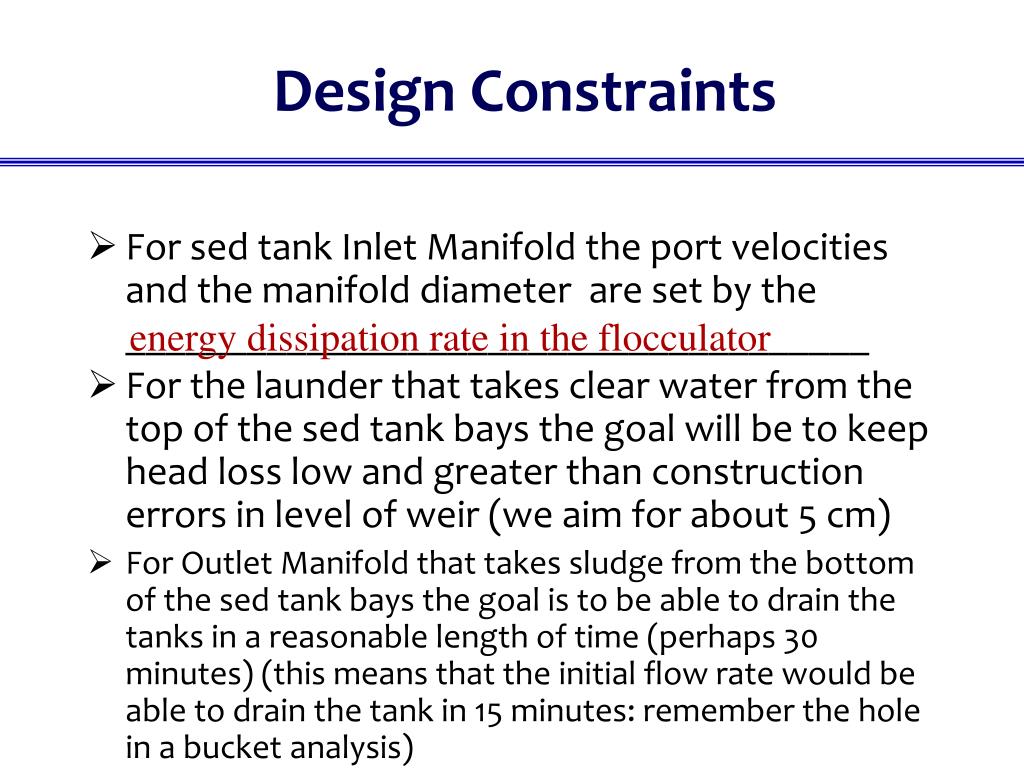 Design Constraints

➢ For sed tank Inlet Manifold the port velocities and the manifold diameter are set by the energy dissipation rate in the flocculator

➢ For the launder that takes clear water from the top of the sed tank bays the goal will be to keep head loss low and greater than construction errors in level of weir (we aim for about 5 cm)

➢ For Outlet Manifold that takes sludge from the bottom of the sed tank bays the goal is to be able to drain the tanks in a reasonable length of time (perhaps 30 minutes) (this means that the initial flow rate would be able to drain the tank in 15 minutes: remember the hole in a bucket analysis)